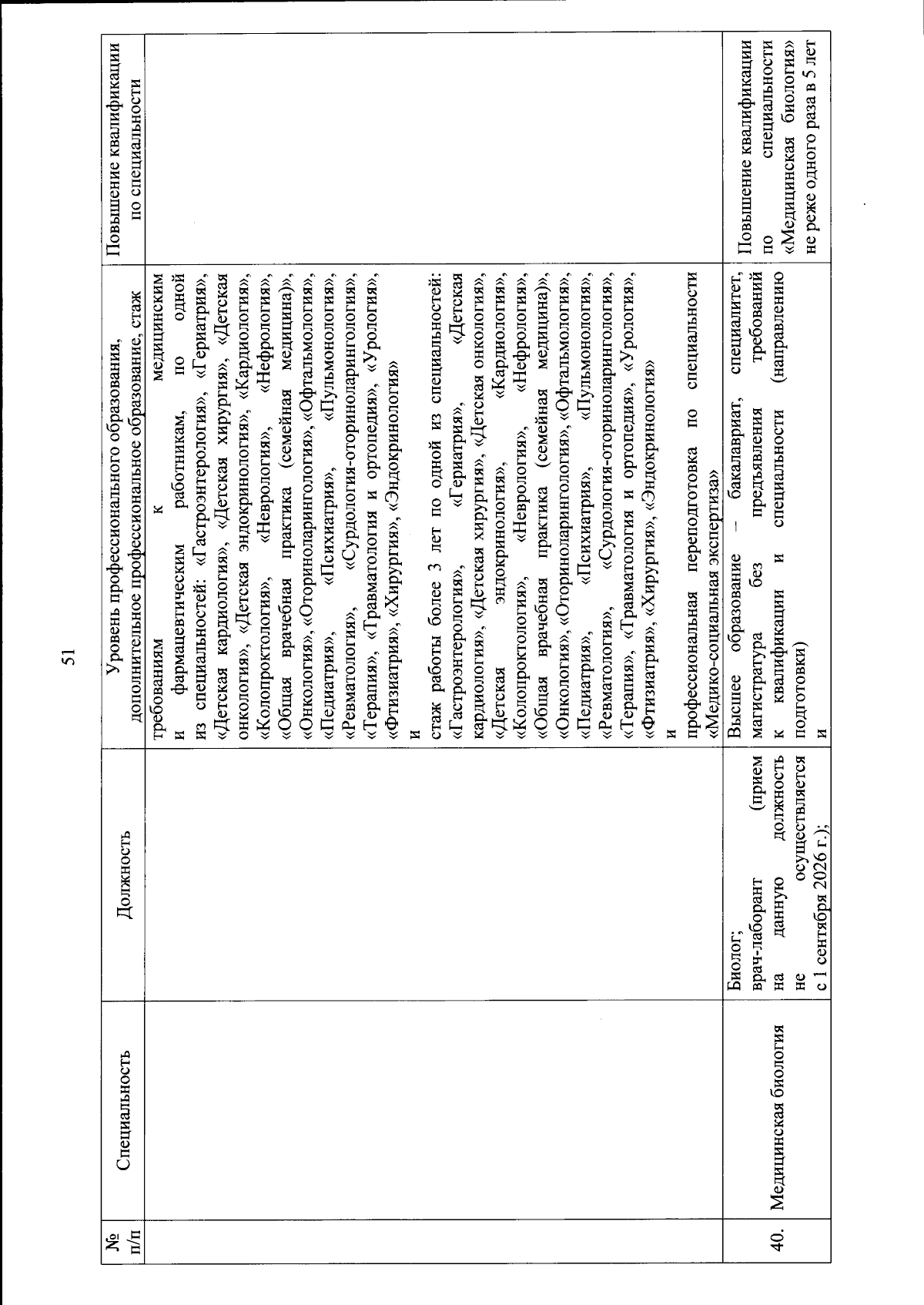 51

| № п/п | Специальность | Должность | Уровень профессионального образования, дополнительное профессиональное образование, стаж | Повышение квалификации по специальности |
|---|---|---|---|---|
| | | | требованиям к медицинским и фармацевтическим работникам, по одной из специальностей: «Гастроэнтерология», «Гериатрия», «Детская кардиология», «Детская хирургия», «Детская онкология», «Детская эндокринология», «Кардиология», «Колопроктология», «Неврология», «Нефрология», «Общая врачебная практика (семейная медицина)», «Онкология», «Оториноларингология», «Офтальмология», «Педиатрия», «Психиатрия», «Пульмонология», «Ревматология», «Сурдология-оториноларингология», «Терапия», «Травматология и ортопедия», «Урология», «Фтизиатрия», «Хирургия», «Эндокринология» и стаж работы более 3 лет по одной из специальностей: «Гастроэнтерология», «Гериатрия», «Детская кардиология», «Детская хирургия», «Детская онкология», «Детская эндокринология», «Кардиология», «Колопроктология», «Неврология», «Нефрология», «Общая врачебная практика (семейная медицина)», «Онкология», «Оториноларингология», «Офтальмология», «Педиатрия», «Психиатрия», «Пульмонология», «Ревматология», «Сурдология-оториноларингология», «Терапия», «Травматология и ортопедия», «Урология», «Фтизиатрия», «Хирургия», «Эндокринология» и профессиональная переподготовка по специальности «Медико-социальная экспертиза» | |
| 40. | Медицинская биология | Биолог; врач-лаборант (прием на данную должность не осуществляется с 1 сентября 2026 г.); | Высшее образование – бакалавриат, специалитет, магистратура без предъявления требований к квалификации и специальности (направлению подготовки) и | Повышение квалификации по специальности «Медицинская биология» не реже одного раза в 5 лет |